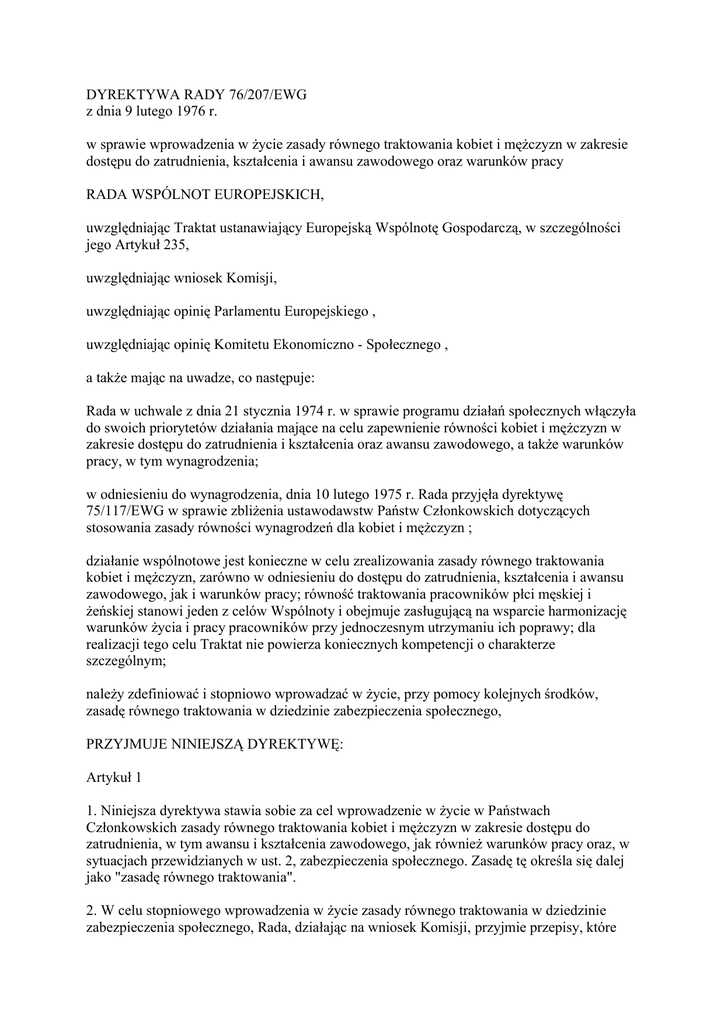 DYREKTYWA RADY 76/207/EWG
z dnia 9 lutego 1976 r.

w sprawie wprowadzenia w życie zasady równego traktowania kobiet i mężczyzn w zakresie dostępu do zatrudnienia, kształcenia i awansu zawodowego oraz warunków pracy

RADA WSPÓLNOT EUROPEJSKICH,

uwzględniając Traktat ustanawiający Europejską Wspólnotę Gospodarczą, w szczególności jego Artykuł 235,

uwzględniając wniosek Komisji,

uwzględniając opinię Parlamentu Europejskiego ,

uwzględniając opinię Komitetu Ekonomiczno - Społecznego ,

a także mając na uwadze, co następuje:

Rada w uchwale z dnia 21 stycznia 1974 r. w sprawie programu działań społecznych włączyła do swoich priorytetów działania mające na celu zapewnienie równości kobiet i mężczyzn w zakresie dostępu do zatrudnienia i kształcenia oraz awansu zawodowego, a także warunków pracy, w tym wynagrodzenia;

w odniesieniu do wynagrodzenia, dnia 10 lutego 1975 r. Rada przyjęła dyrektywę 75/117/EWG w sprawie zbliżenia ustawodawstw Państw Członkowskich dotyczących stosowania zasady równości wynagrodzeń dla kobiet i mężczyzn ;

działanie wspólnotowe jest konieczne w celu zrealizowania zasady równego traktowania kobiet i mężczyzn, zarówno w odniesieniu do dostępu do zatrudnienia, kształcenia i awansu zawodowego, jak i warunków pracy; równość traktowania pracowników płci męskiej i żeńskiej stanowi jeden z celów Wspólnoty i obejmuje zasługującą na wsparcie harmonizację warunków życia i pracy pracowników przy jednoczesnym utrzymaniu ich poprawy; dla realizacji tego celu Traktat nie powierza koniecznych kompetencji o charakterze szczególnym;

należy zdefiniować i stopniowo wprowadzać w życie, przy pomocy kolejnych środków, zasadę równego traktowania w dziedzinie zabezpieczenia społecznego,

PRZYJMUJE NINIEJSZĄ DYREKTYWĘ:

Artykuł 1

1. Niniejsza dyrektywa stawia sobie za cel wprowadzenie w życie w Państwach Członkowskich zasady równego traktowania kobiet i mężczyzn w zakresie dostępu do zatrudnienia, w tym awansu i kształcenia zawodowego, jak również warunków pracy oraz, w sytuacjach przewidzianych w ust. 2, zabezpieczenia społecznego. Zasadę tę określa się dalej jako "zasadę równego traktowania".

2. W celu stopniowego wprowadzenia w życie zasady równego traktowania w dziedzinie zabezpieczenia społecznego, Rada, działając na wniosek Komisji, przyjmie przepisy, które